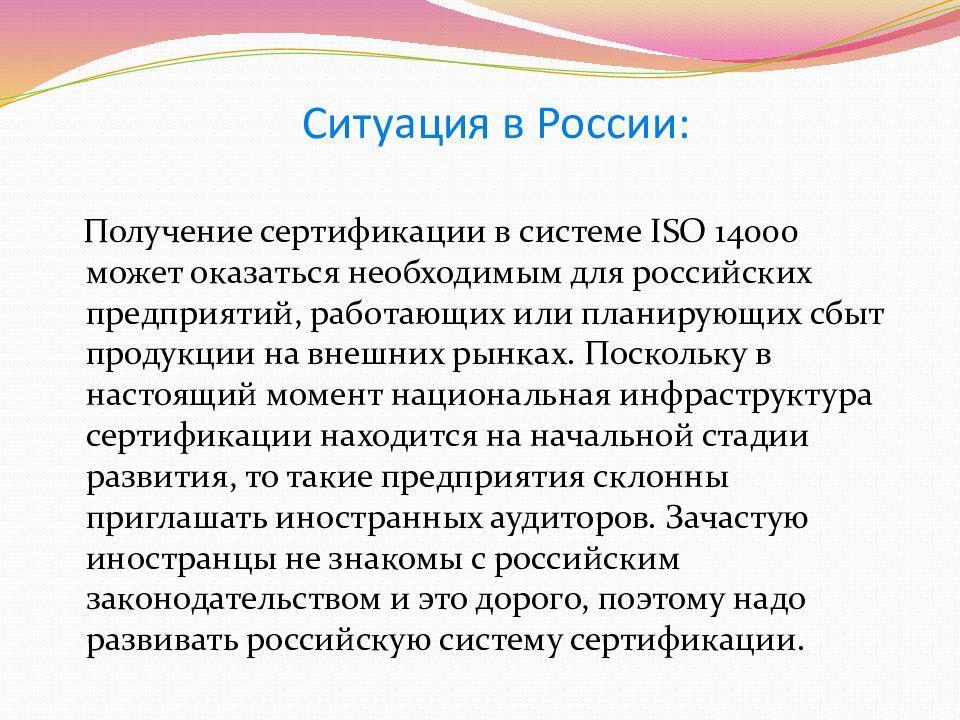 Ситуация в России:

Получение сертификации в системе ISO 14000 может оказаться необходимым для российских предприятий, работающих или планирующих сбыт продукции на внешних рынках. Поскольку в настоящий момент национальная инфраструктура сертификации находится на начальной стадии развития, то такие предприятия склонны приглашать иностранных аудиторов. Зачастую иностранцы не знакомы с российским законодательством и это дорого, поэтому надо развивать российскую систему сертификации.